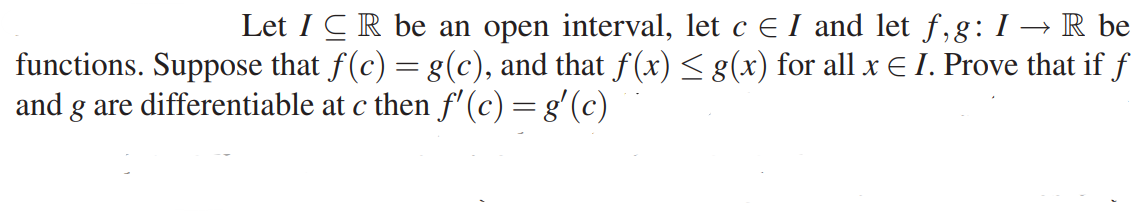 Let $I \subseteq \mathbb{R}$ be an open interval, let $c \in I$ and let $f, g \colon I \to \mathbb{R}$ be functions. Suppose that $f(c) = g(c)$, and that $f(x) \leq g(x)$ for all $x \in I$. Prove that if $f$ and $g$ are differentiable at $c$ then $f'(c) = g'(c)$